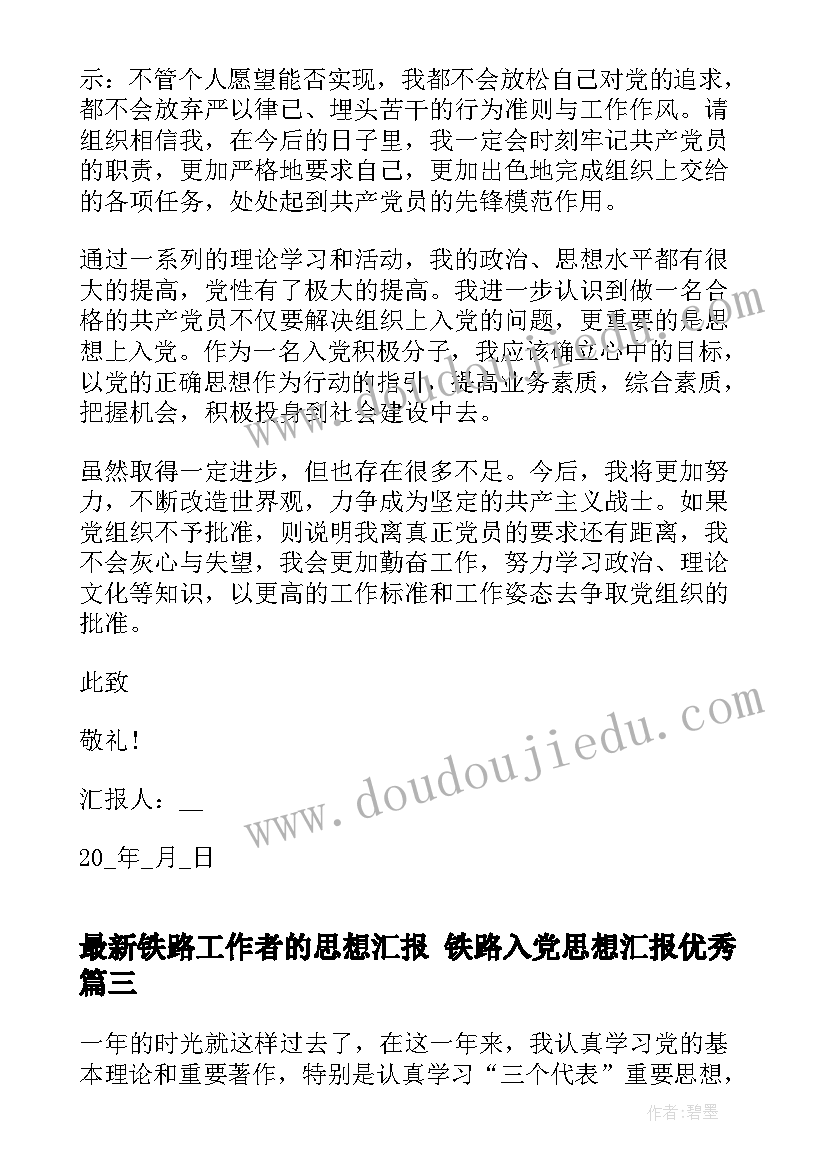 示：不管个人愿望能否实现，我都不会放松自己对党的追求，都不会放弃严以律己、埋头苦干的行为准则与工作作风。请组织相信我，在今后的日子里，我一定会时刻牢记共产党员的职责，更加严格地要求自己，更加出色地完成组织上交给的各项任务，处处起到共产党员的先锋模范作用。

通过一系列的理论学习和活动，我的政治、思想水平都有很大的提高，党性有了极大的提高。我进一步认识到做一名合格的共产党员不仅要解决组织上入党的问题，更重要的是思想上入党。作为一名入党积极分子，我应该确立心中的目标，以党的正确思想作为行动的指引，提高业务素质，综合素质，把握机会，积极投身到社会建设中去。

虽然取得一定进步，但也存在很多不足。今后，我将更加努力，不断改造世界观，力争成为坚定的共产主义战士。如果党组织不予批准，则说明我离真正党员的要求还有距离，我不会灰心与失望，我会更加勤奋工作，努力学习政治、理论文化等知识，以更高的工作标准和工作姿态去争取党组织的批准。

此致

敬礼！

汇报人：__

20_年_月_日

最新铁路工作者的思想汇报 铁路入党思想汇报优秀篇三

一年的时光就这样过去了，在这一年来，我认真学习党的基本理论和重要著作，特别是认真学习“三个代表”重要思想，

www.doudoujiedu.com

作者:碧墨